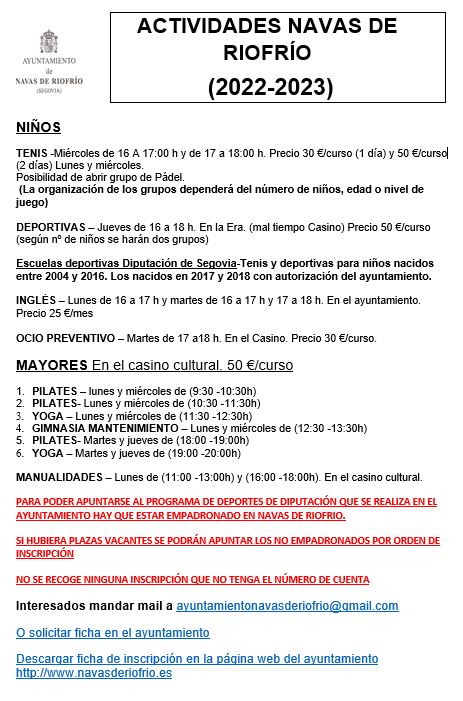 AYUNTAMIENTO de NAVAS DE RIOFRÍO (SEGOVIA)

ACTIVIDADES NAVAS DE RIOFRÍO (2022-2023)

NIÑOS

TENIS -Miércoles de 16 A 17:00 h y de 17 a 18:00 h. Precio 30 €/curso (1 día) y 50 €/curso (2 días) Lunes y miércoles.
Posibilidad de abrir grupo de Pádel.
(La organización de los grupos dependerá del número de niños, edad o nivel de juego)

DEPORTIVAS – Jueves de 16 a 18 h. En la Era. (mal tiempo Casino) Precio 50 €/curso (según nº de niños se harán dos grupos)

Escuelas deportivas Diputación de Segovia-Tenis y deportivas para niños nacidos entre 2004 y 2016. Los nacidos en 2017 y 2018 con autorización del ayuntamiento.

INGLÉS – Lunes de 16 a 17 h y martes de 16 a 17 h y 17 a 18 h. En el ayuntamiento. Precio 25 €/mes

OCIO PREVENTIVO – Martes de 17 a18 h. En el Casino. Precio 30 €/curso.

MAYORES En el casino cultural. 50 €/curso

1. PILATES – lunes y miércoles de (9:30 -10:30h)
2. PILATES- Lunes y miércoles de (10:30 -11:30h)
3. YOGA – Lunes y miércoles de (11:30 -12:30h)
4. GIMNASIA MANTENIMIENTO – Lunes y miércoles de (12:30 -13:30h)
5. PILATES- Martes y jueves de (18:00 -19:00h)
6. YOGA – Martes y jueves de (19:00 -20:00h)

MANUALIDADES – Lunes de (11:00 -13:00h) y (16:00 -18:00h). En el casino cultural.

PARA PODER APUNTARSE AL PROGRAMA DE DEPORTES DE DIPUTACIÓN QUE SE REALIZA EN EL AYUNTAMIENTO HAY QUE ESTAR EMPADRONADO EN NAVAS DE RIOFRIO.

SI HUBIERA PLAZAS VACANTES SE PODRÁN APUNTAR LOS NO EMPADRONADOS POR ORDEN DE INSCRIPCIÓN

NO SE RECOGE NINGUNA INSCRIPCIÓN QUE NO TENGA EL NÚMERO DE CUENTA

Interesados mandar mail a ayuntamientonavasderiofrio@gmail.com

O solicitar ficha en el ayuntamiento

Descargar ficha de inscripción en la página web del ayuntamiento http://www.navasderiofrio.es